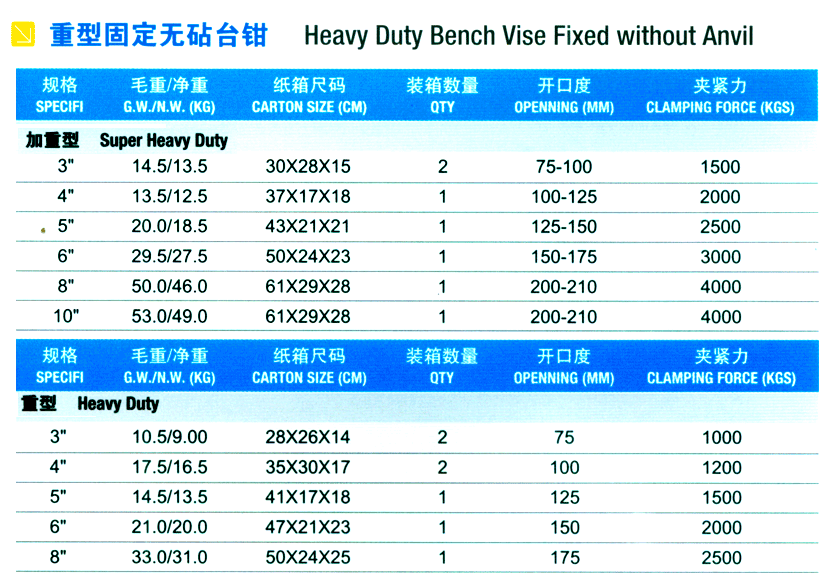 重型固定无砧台钳 Heavy Duty Bench Vise Fixed without Anvil

| 规格 SPECIFI | 毛重/净重 G.W./N.W. (KG) | 纸箱尺码 CARTON SIZE (CM) | 装箱数量 QTY | 开口度 OPENNING (MM) | 夹紧力 CLAMPING FORCE (KGS) |
|---|---|---|---|---|---|
| 加重型 Super Heavy Duty | | | | | |
| 3" | 14.5/13.5 | 30X28X15 | 2 | 75-100 | 1500 |
| 4" | 13.5/12.5 | 37X17X18 | 1 | 100-125 | 2000 |
| 5" | 20.0/18.5 | 43X21X21 | 1 | 125-150 | 2500 |
| 6" | 29.5/27.5 | 50X24X23 | 1 | 150-175 | 3000 |
| 8" | 50.0/46.0 | 61X29X28 | 1 | 200-210 | 4000 |
| 10" | 53.0/49.0 | 61X29X28 | 1 | 200-210 | 4000 |

| 规格 SPECIFI | 毛重/净重 G.W./N.W. (KG) | 纸箱尺码 CARTON SIZE (CM) | 装箱数量 QTY | 开口度 OPENNING (MM) | 夹紧力 CLAMPING FORCE (KGS) |
|---|---|---|---|---|---|
| 重型 Heavy Duty | | | | | |
| 3" | 10.5/9.00 | 28X26X14 | 2 | 75 | 1000 |
| 4" | 17.5/16.5 | 35X30X17 | 2 | 100 | 1200 |
| 5" | 14.5/13.5 | 41X17X18 | 1 | 125 | 1500 |
| 6" | 21.0/20.0 | 47X21X23 | 1 | 150 | 2000 |
| 8" | 33.0/31.0 | 50X24X25 | 1 | 175 | 2500 |